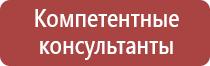 Компетентные консультанты